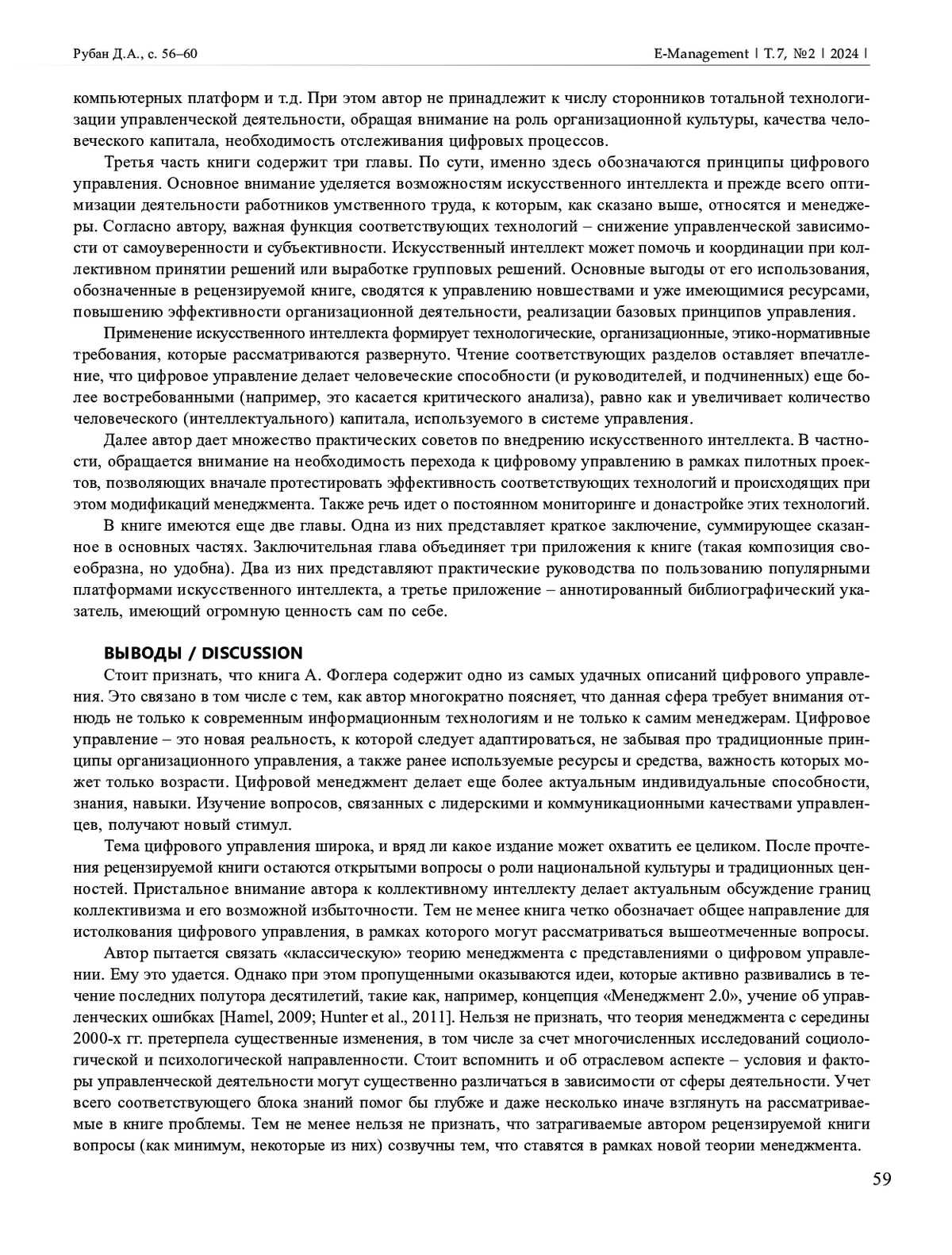 Рубан Д.А., с. 56–60

E-Management | Т. 7, №2 | 2024 |

компьютерных платформ и т.д. При этом автор не принадлежит к числу сторонников тотальной технологизации управленческой деятельности, обращая внимание на роль организационной культуры, качества человеческого капитала, необходимость отслеживания цифровых процессов.

Третья часть книги содержит три главы. По сути, именно здесь обозначаются принципы цифрового управления. Основное внимание уделяется возможностям искусственного интеллекта и прежде всего оптимизации деятельности работников умственного труда, к которым, как сказано выше, относятся и менеджеры. Согласно автору, важная функция соответствующих технологий – снижение управленческой зависимости от самоуверенности и субъективности. Искусственный интеллект может помочь и координации при коллективном принятии решений или выработке групповых решений. Основные выгоды от его использования, обозначенные в рецензируемой книге, сводятся к управлению новшествами и уже имеющимися ресурсами, повышению эффективности организационной деятельности, реализации базовых принципов управления.

Применение искусственного интеллекта формирует технологические, организационные, этико-нормативные требования, которые рассматриваются развернуто. Чтение соответствующих разделов оставляет впечатление, что цифровое управление делает человеческие способности (и руководителей, и подчиненных) еще более востребованными (например, это касается критического анализа), равно как и увеличивает количество человеческого (интеллектуального) капитала, используемого в системе управления.

Далее автор дает множество практических советов по внедрению искусственного интеллекта. В частности, обращается внимание на необходимость перехода к цифровому управлению в рамках пилотных проектов, позволяющих вначале протестировать эффективность соответствующих технологий и происходящих при этом модификаций менеджмента. Также речь идет о постоянном мониторинге и донастройке этих технологий.

В книге имеются еще две главы. Одна из них представляет краткое заключение, суммирующее сказанное в основных частях. Заключительная глава объединяет три приложения к книге (такая композиция своеобразна, но удобна). Два из них представляют практические руководства по пользованию популярными платформами искусственного интеллекта, а третье приложение – аннотированный библиографический указатель, имеющий огромную ценность сам по себе.

ВЫВОДЫ / DISCUSSION

Стоит признать, что книга А. Фоглера содержит одно из самых удачных описаний цифрового управления. Это связано в том числе с тем, как автор многократно поясняет, что данная сфера требует внимания отнюдь не только к современным информационным технологиям и не только к самим менеджерам. Цифровое управление – это новая реальность, к которой следует адаптироваться, не забывая про традиционные принципы организационного управления, а также ранее используемые ресурсы и средства, важность которых может только возрасти. Цифровой менеджмент делает еще более актуальным индивидуальные способности, знания, навыки. Изучение вопросов, связанных с лидерскими и коммуникационными качествами управленцев, получают новый стимул.

Тема цифрового управления широка, и вряд ли какое издание может охватить ее целиком. После прочтения рецензируемой книги остаются открытыми вопросы о роли национальной культуры и традиционных ценностей. Пристальное внимание автора к коллективному интеллекту делает актуальным обсуждение границ коллективизма и его возможной избыточности. Тем не менее книга четко обозначает общее направление для истолкования цифрового управления, в рамках которого могут рассматриваться вышеотмеченные вопросы.

Автор пытается связать «классическую» теорию менеджмента с представлениями о цифровом управлении. Ему это удается. Однако при этом пропущенными оказываются идеи, которые активно развивались в течение последних полутора десятилетий, такие как, например, концепция «Менеджмент 2.0», учение об управленческих ошибках [Hamel, 2009; Hunter et al., 2011]. Нельзя не признать, что теория менеджмента с середины 2000-х гг. претерпела существенные изменения, в том числе за счет многочисленных исследований социологической и психологической направленности. Стоит вспомнить и об отраслевом аспекте – условия и факторы управленческой деятельности могут существенно различаться в зависимости от сферы деятельности. Учет всего соответствующего блока знаний помог бы глубже и даже несколько иначе взглянуть на рассматриваемые в книге проблемы. Тем не менее нельзя не признать, что затрагиваемые автором рецензируемой книги вопросы (как минимум, некоторые из них) созвучны тем, что ставятся в рамках новой теории менеджмента.

59